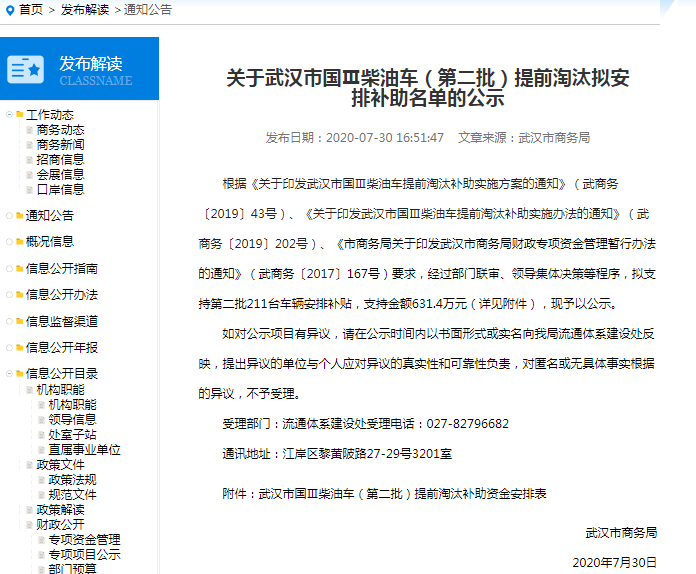 首页 > 发布解读 > 通知公告

发布解读
CLASSNAME

工作动态
商务动态
商务新闻
招商信息
会展信息
口岸信息
通知公告
概况信息
信息公开指南
信息公开办法
信息监督渠道
信息公开年报
信息公开目录
机构职能
机构职能
领导信息
处室子站
直属事业单位
政策文件
政策法规
规范文件
政策解读
财政公开
专项资金管理
专项项目公示
部门预算

关于武汉市国Ⅲ柴油车（第二批）提前淘汰拟安排补助名单的公示

发布日期：2020-07-30 16:51:47 文章来源：武汉市商务局

根据《关于印发武汉市国Ⅲ柴油车提前淘汰补助实施方案的通知》（武商务〔2019〕43号）、《关于印发武汉市国Ⅲ柴油车提前淘汰补助实施办法的通知》（武商务〔2019〕202号）、《市商务局关于印发武汉市商务局财政专项资金管理暂行办法的通知》（武商务〔2017〕167号）要求，经过部门联审、领导集体决策等程序，拟支持第二批211台车辆安排补贴，支持金额631.4万元（详见附件），现予以公示。

如对公示项目有异议，请在公示时间内以书面形式或实名向我局流通体系建设处反映，提出异议的单位与个人应对异议的真实性和可靠性负责，对匿名或无具体事实根据的异议，不予受理。

受理部门：流通体系建设处受理电话：027-82796682

通讯地址：江岸区黎黄陂路27-29号3201室

附件：武汉市国Ⅲ柴油车（第二批）提前淘汰补助资金安排表

武汉市商务局

2020年7月30日